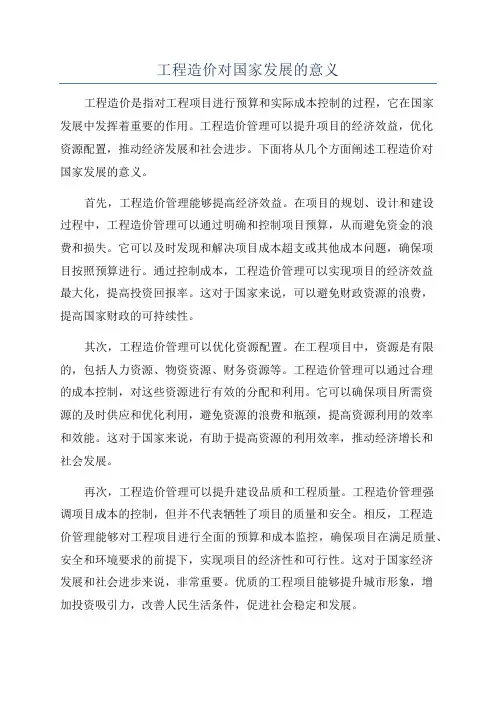 工程造价对国家发展的意义

工程造价是指对工程项目进行预算和实际成本控制的过程，它在国家发展中发挥着重要的作用。工程造价管理可以提升项目的经济效益，优化资源配置，推动经济发展和社会进步。下面将从几个方面阐述工程造价对国家发展的意义。

首先，工程造价管理能够提高经济效益。在项目的规划、设计和建设过程中，工程造价管理可以通过明确和控制项目预算，从而避免资金的浪费和损失。它可以及时发现和解决项目成本超支或其他成本问题，确保项目按照预算进行。通过控制成本，工程造价管理可以实现项目的经济效益最大化，提高投资回报率。这对于国家来说，可以避免财政资源的浪费，提高国家财政的可持续性。

其次，工程造价管理可以优化资源配置。在工程项目中，资源是有限的，包括人力资源、物资资源、财务资源等。工程造价管理可以通过合理的成本控制，对这些资源进行有效的分配和利用。它可以确保项目所需资源的及时供应和优化利用，避免资源的浪费和瓶颈，提高资源利用的效率和效能。这对于国家来说，有助于提高资源的利用效率，推动经济增长和社会发展。

再次，工程造价管理可以提升建设品质和工程质量。工程造价管理强调项目成本的控制，但并不代表牺牲了项目的质量和安全。相反，工程造价管理能够对工程项目进行全面的预算和成本监控，确保项目在满足质量、安全和环境要求的前提下，实现项目的经济性和可行性。这对于国家经济发展和社会进步来说，非常重要。优质的工程项目能够提升城市形象，增加投资吸引力，改善人民生活条件，促进社会稳定和发展。